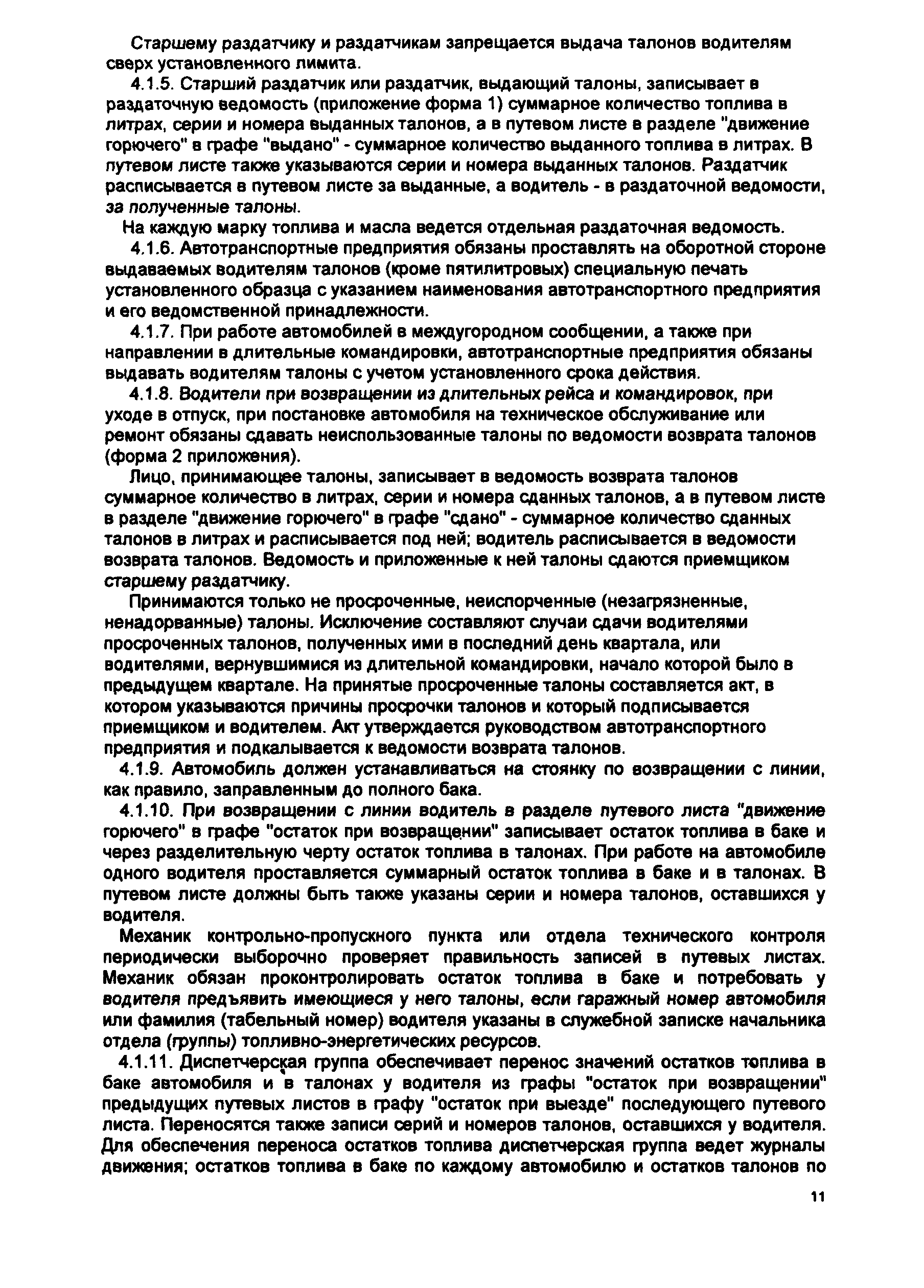 Старшему раздатчику и раздатчикам запрещается выдача талонов водителям сверх установленного лимита.

4.1.5. Старший раздатчик или раздатчик, выдающий талоны, записывает в раздаточную ведомость (приложение форма 1) суммарное количество топлива в литрах, серии и номера выданных талонов, а в путевом листе в разделе "движение горючего" в графе "выдано" - суммарное количество выданного топлива в литрах. В путевом листе также указываются серии и номера выданных талонов. Раздатчик расписывается в путевом листе за выданные, а водитель - в раздаточной ведомости, за полученные талоны.

На каждую марку топлива и масла ведется отдельная раздаточная ведомость.

4.1.6. Автотранспортные предприятия обязаны проставлять на оборотной стороне выдаваемых водителям талонов (кроме пятилитровых) специальную печать установленного образца с указанием наименования автотранспортного предприятия и его ведомственной принадлежности.

4.1.7. При работе автомобилей в междугородном сообщении, а также при направлении в длительные командировки, автотранспортные предприятия обязаны выдавать водителям талоны с учетом установленного срока действия.

4.1.8. Водители при возвращении из длительных рейса и командировок, при уходе в отпуск, при постановке автомобиля на техническое обслуживание или ремонт обязаны сдавать неиспользованные талоны по ведомости возврата талонов (форма 2 приложения).

Лицо, принимающее талоны, записывает в ведомость возврата талонов суммарное количество в литрах, серии и номера сданных талонов, а в путевом листе в разделе "движение горючего" в графе "сдано" - суммарное количество сданных талонов в литрах и расписывается под ней; водитель расписывается в ведомости возврата талонов. Ведомость и приложенные к ней талоны сдаются приемщиком старшему раздатчику.

Принимаются только не просроченные, неиспорченные (незагрязненные, ненадорванные) талоны. Исключение составляют случаи сдачи водителями просроченных талонов, полученных ими в последний день квартала, или водителями, вернувшимися из длительной командировки, начало которой было в предыдущем квартале. На принятые просроченные талоны составляется акт, в котором указываются причины просрочки талонов и который подписывается приемщиком и водителем. Акт утверждается руководством автотранспортного предприятия и подкалывается к ведомости возврата талонов.

4.1.9. Автомобиль должен устанавливаться на стоянку по возвращении с линии, как правило, заправленным до полного бака.

4.1.10. При возвращении с линии водитель в разделе путевого листа "движение горючего" в графе "остаток при возвращении" записывает остаток топлива в баке и через разделительную черту остаток топлива в талонах. При работе на автомобиле одного водителя проставляется суммарный остаток топлива в баке и в талонах. В путевом листе должны быть также указаны серии и номера талонов, оставшихся у водителя.

Механик контрольно-пропускного пункта или отдела технического контроля периодически выборочно проверяет правильность записей в путевых листах. Механик обязан проконтролировать остаток топлива в баке и потребовать у водителя предъявить имеющиеся у него талоны, если гаражный номер автомобиля или фамилия (табельный номер) водителя указаны в служебной записке начальника отдела (группы) топливно-энергетических ресурсов.

4.1.11. Диспетчерская группа обеспечивает перенос значений остатков топлива в баке автомобиля и в талонах у водителя из графы "остаток при возвращении" предыдущих путевых листов в графу "остаток при выезде" последующего путевого листа. Переносятся также записи серий и номеров талонов, оставшихся у водителя. Для обеспечения переноса остатков топлива диспетчерская группа ведет журналы движения; остатков топлива в баке по каждому автомобилю и остатков талонов по

11